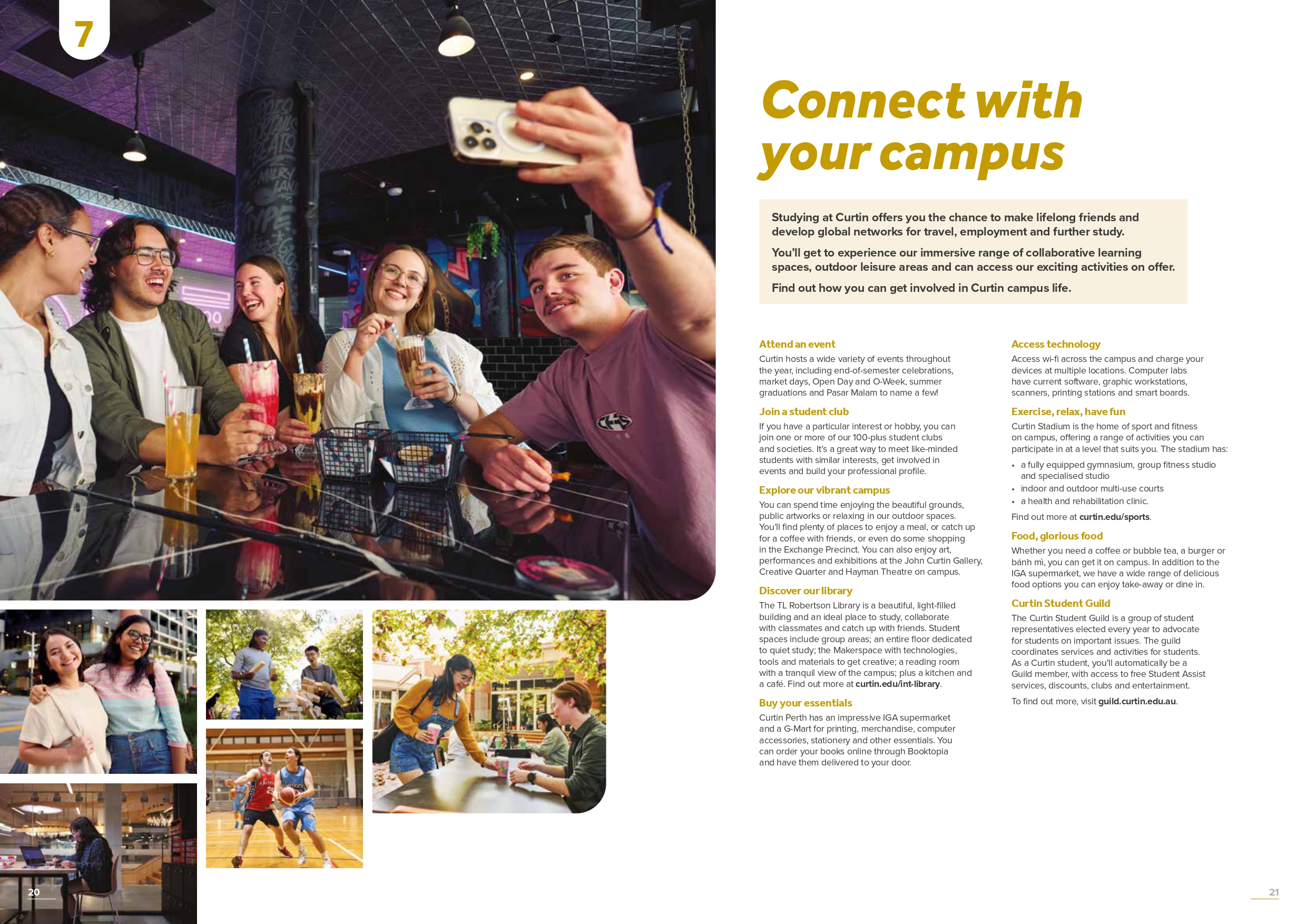 7

Connect with your campus

Studying at Curtin offers you the chance to make lifelong friends and develop global networks for travel, employment and further study.

You'll get to experience our immersive range of collaborative learning spaces, outdoor leisure areas and can access our exciting activities on offer.

Find out how you can get involved in Curtin campus life.

Attend an event
Curtin hosts a wide variety of events throughout the year, including end-of-semester celebrations, market days, Open Day and O-Week, summer graduations and Pasar Malam to name a few!

Join a student club
If you have a particular interest or hobby, you can join one or more of our 100-plus student clubs and societies. It's a great way to meet like-minded students with similar interests, get involved in events and build your professional profile.

Explore our vibrant campus
You can spend time enjoying the beautiful grounds, public artworks or relaxing in our outdoor spaces. You'll find plenty of places to enjoy a meal, or catch up for a coffee with friends, or even do some shopping in the Exchange Precinct. You can also enjoy art, performances and exhibitions at the John Curtin Gallery, Creative Quarter and Hayman Theatre on campus.

Discover our library
The TL Robertson Library is a beautiful, light-filled building and an ideal place to study, collaborate with classmates and catch up with friends. Student spaces include group areas; an entire floor dedicated to quiet study; the Makerspace with technologies, tools and materials to get creative; a reading room with a tranquil view of the campus; plus a kitchen and a café. Find out more at curtin.edu/int-library.

Buy your essentials
Curtin Perth has an impressive IGA supermarket and a G-Mart for printing, merchandise, computer accessories, stationery and other essentials. You can order your books online through Booktopia and have them delivered to your door.

Access technology
Access wi-fi across the campus and charge your devices at multiple locations. Computer labs have current software, graphic workstations, scanners, printing stations and smart boards.

Exercise, relax, have fun
Curtin Stadium is the home of sport and fitness on campus, offering a range of activities you can participate in at a level that suits you. The stadium has:
• a fully equipped gymnasium, group fitness studio and specialised studio
• indoor and outdoor multi-use courts
• a health and rehabilitation clinic.
Find out more at curtin.edu/sports.

Food, glorious food
Whether you need a coffee or bubble tea, a burger or bánh mì, you can get it on campus. In addition to the IGA supermarket, we have a wide range of delicious food options you can enjoy take-away or dine in.

Curtin Student Guild
The Curtin Student Guild is a group of student representatives elected every year to advocate for students on important issues. The guild coordinates services and activities for students. As a Curtin student, you'll automatically be a Guild member, with access to free Student Assist services, discounts, clubs and entertainment.

To find out more, visit guild.curtin.edu.au.

20

21